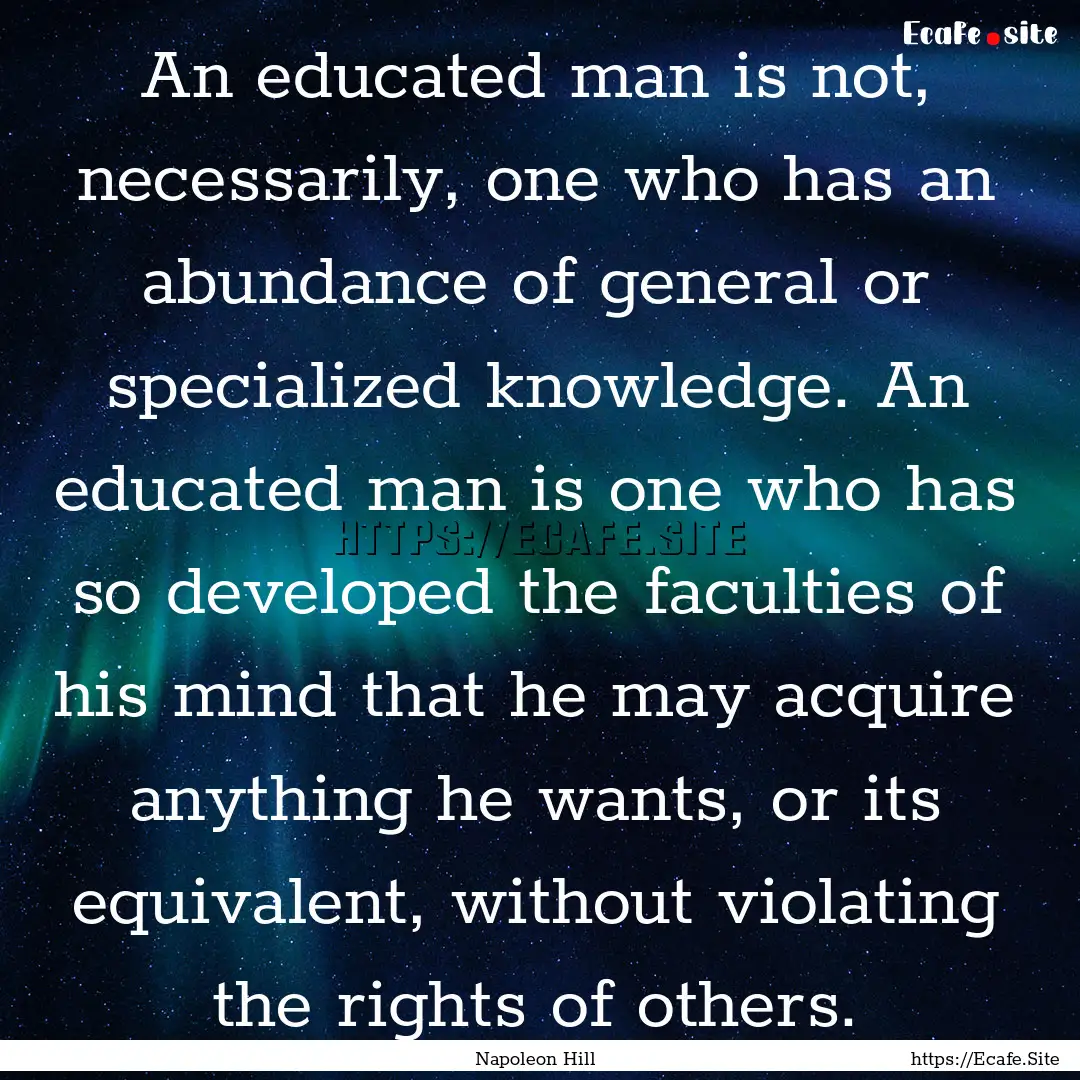 Ecafe.site

An educated man is not, necessarily, one who has an abundance of general or specialized knowledge. An educated man is one who has so developed the faculties of his mind that he may acquire anything he wants, or its equivalent, without violating the rights of others.

HTTPS://ECAFE.SITE

Napoleon Hill

https://Ecafe.Site